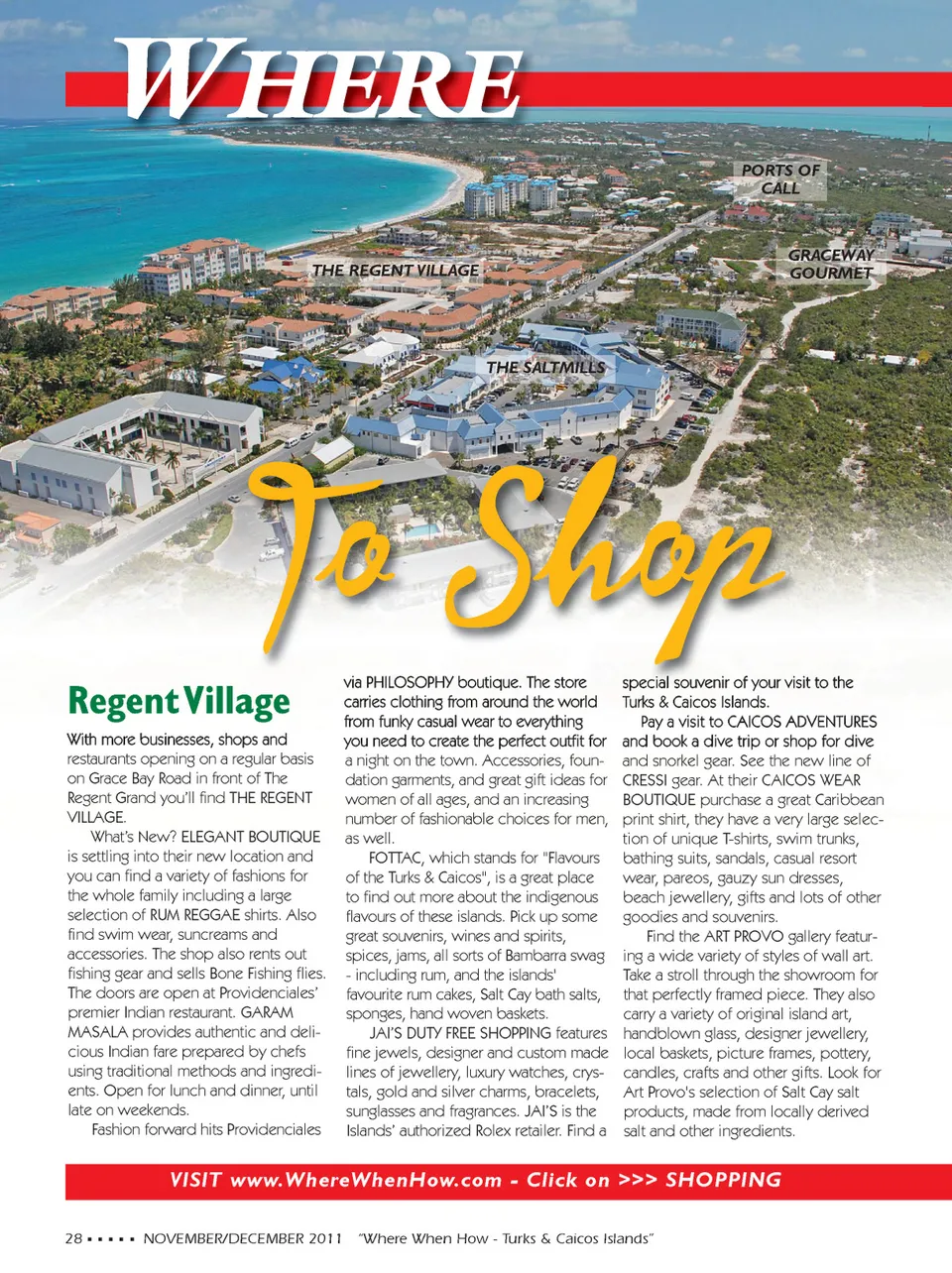 WHERE

PORTS OF CALL

GRACEWAY GOURMET

THE REGENT VILLAGE

THE SALTMILLS

To Shop

Regent Village

With more businesses, shops and restaurants opening on a regular basis on Grace Bay Road in front of The Regent Grand you'll find THE REGENT VILLAGE.

What's New? ELEGANT BOUTIQUE is settling into their new location and you can find a variety of fashions for the whole family including a large selection of RUM REGGAE shirts. Also find swim wear, suncreams and accessories. The shop also rents out fishing gear and sells Bone Fishing flies. The doors are open at Providenciales' premier Indian restaurant. GARAM MASALA provides authentic and delicious Indian fare prepared by chefs using traditional methods and ingredients. Open for lunch and dinner, until late on weekends.

Fashion forward hits Providenciales via PHILOSOPHY boutique. The store carries clothing from around the world from funky casual wear to everything you need to create the perfect outfit for a night on the town. Accessories, foundation garments, and great gift ideas for women of all ages, and an increasing number of fashionable choices for men, as well.

FOTTAC, which stands for "Flavours of the Turks & Caicos", is a great place to find out more about the indigenous flavours of these islands. Pick up some great souvenirs, wines and spirits, spices, jams, all sorts of Bambarra swag - including rum, and the islands' favourite rum cakes, Salt Cay bath salts, sponges, hand woven baskets.

JAI'S DUTY FREE SHOPPING features fine jewels, designer and custom made lines of jewellery, luxury watches, crystals, gold and silver charms, bracelets, sunglasses and fragrances. JAI'S is the Islands' authorized Rolex retailer. Find a special souvenir of your visit to the Turks & Caicos Islands.

Pay a visit to CAICOS ADVENTURES and book a dive trip or shop for dive and snorkel gear. See the new line of CRESSI gear. At their CAICOS WEAR BOUTIQUE purchase a great Caribbean print shirt, they have a very large selection of unique T-shirts, swim trunks, bathing suits, sandals, casual resort wear, pareos, gauzy sun dresses, beach jewellery, gifts and lots of other goodies and souvenirs.

Find the ART PROVO gallery featuring a wide variety of styles of wall art. Take a stroll through the showroom for that perfectly framed piece. They also carry a variety of original island art, handblown glass, designer jewellery, local baskets, picture frames, pottery, candles, crafts and other gifts. Look for Art Provo's selection of Salt Cay salt products, made from locally derived salt and other ingredients.

VISIT www.WhereWhenHow.com - Click on >>> SHOPPING

28 ▪ ▪ ▪ ▪ ▪ NOVEMBER/DECEMBER 2011 "Where When How - Turks & Caicos Islands"